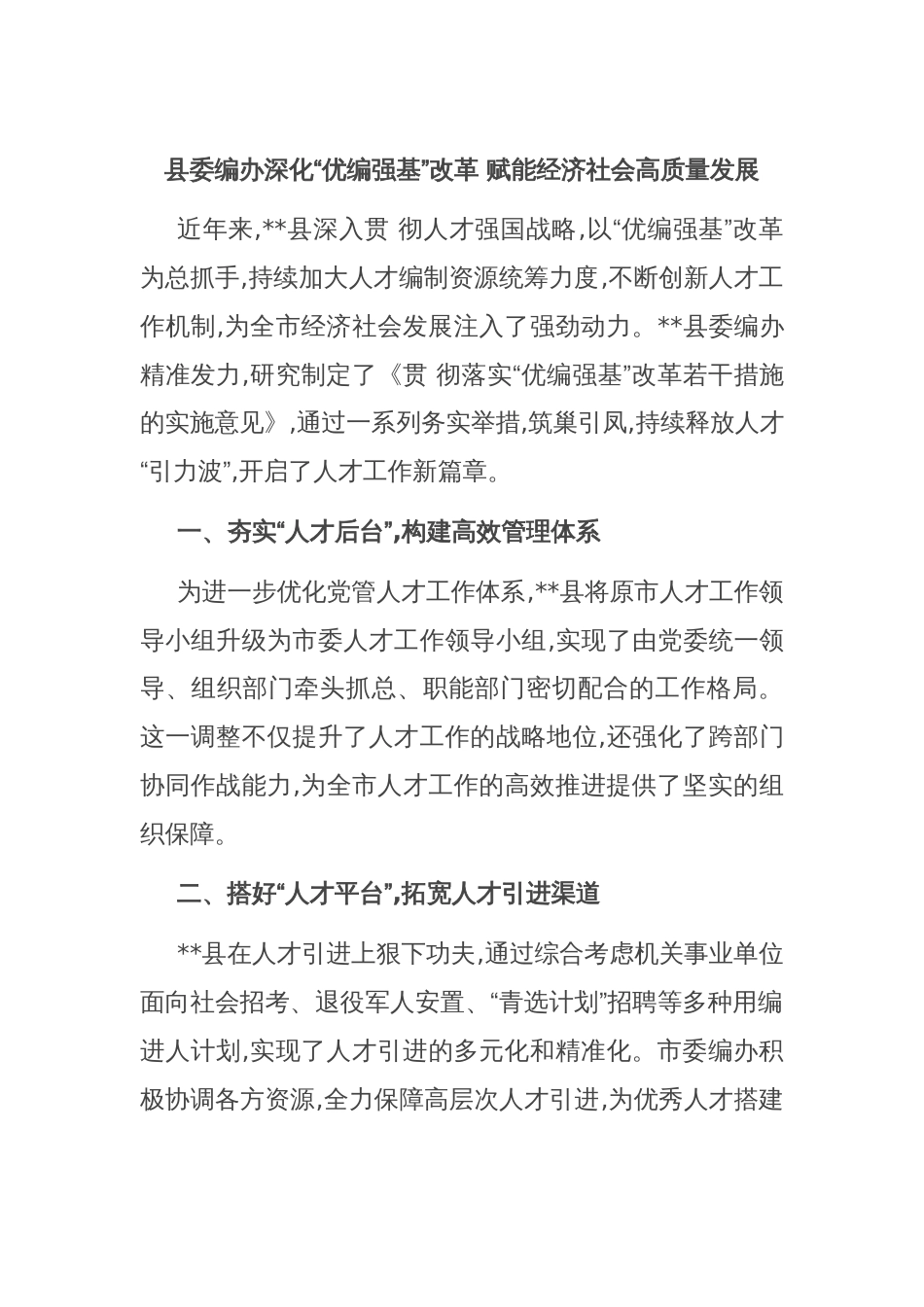 县委编办深化“优编强基”改革 赋能经济社会高质量发展

近年来,**县深入贯 彻人才强国战略,以“优编强基”改革为总抓手,持续加大人才编制资源统筹力度,不断创新人才工作机制,为全市经济社会发展注入了强劲动力。**县委编办精准发力,研究制定了《贯 彻落实“优编强基”改革若干措施的实施意见》,通过一系列务实举措,筑巢引凤,持续释放人才“引力波”,开启了人才工作新篇章。

一、夯实“人才后台”,构建高效管理体系

为进一步优化党管人才工作体系,**县将原市人才工作领导小组升级为市委人才工作领导小组,实现了由党委统一领导、组织部门牵头抓总、职能部门密切配合的工作格局。这一调整不仅提升了人才工作的战略地位,还强化了跨部门协同作战能力,为全市人才工作的高效推进提供了坚实的组织保障。

二、搭好“人才平台”,拓宽人才引进渠道

**县在人才引进上狠下功夫,通过综合考虑机关事业单位面向社会招考、退役军人安置、“青选计划”招聘等多种用编进人计划,实现了人才引进的多元化和精准化。市委编办积极协调各方资源,全力保障高层次人才引进,为优秀人才搭建